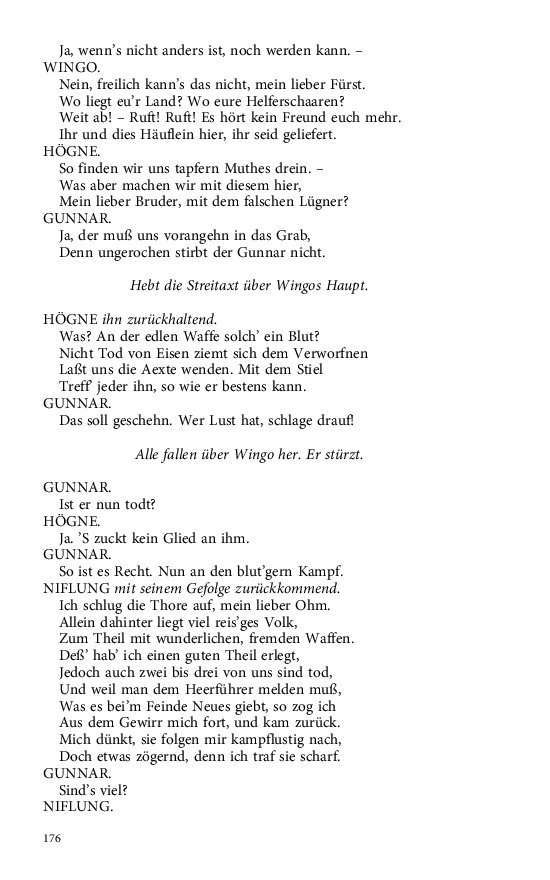 Ja, wenn's nicht anders ist, noch werden kann. –
WINGO.
Nein, freilich kann's das nicht, mein lieber Fürst.
Wo liegt eu'r Land? Wo eure Helferschaaren?
Weit ab! – Ruft! Ruft! Es hört kein Freund euch mehr.
Ihr und dies Häuflein hier, ihr seid geliefert.
HÖGNE.
So finden wir uns tapfern Muthes drein. –
Was aber machen wir mit diesem hier,
Mein lieber Bruder, mit dem falschen Lügner?
GUNNAR.
Ja, der muß uns vorangehn in das Grab,
Denn ungerochen stirbt der Gunnar nicht.

Hebt die Streitaxt über Wingos Haupt.

HÖGNE ihn zurückhaltend.
Was? An der edlen Waffe solch' ein Blut?
Nicht Tod von Eisen ziemt sich dem Verworfnen
Laßt uns die Aexte wenden. Mit dem Stiel
Treff' jeder ihn, so wie er bestens kann.
GUNNAR.
Das soll geschehn. Wer Lust hat, schlage drauf!

Alle fallen über Wingo her. Er stürzt.

GUNNAR.
Ist er nun todt?
HÖGNE.
Ja. 'S zuckt kein Glied an ihm.
GUNNAR.
So ist es Recht. Nun an den blut'gern Kampf.
NIFLUNG mit seinem Gefolge zurückkommend.
Ich schlug die Thore auf, mein lieber Ohm.
Allein dahinter liegt viel reis'ges Volk,
Zum Theil mit wunderlichen, fremden Waffen.
Deß' hab' ich einen guten Theil erlegt,
Jedoch auch zwei bis drei von uns sind tod,
Und weil man dem Heerführer melden muß,
Was es bei'm Feinde Neues giebt, so zog ich
Aus dem Gewirr mich fort, und kam zurück.
Mich dünkt, sie folgen mir kampflustig nach,
Doch etwas zögernd, denn ich traf sie scharf.
GUNNAR.
Sind's viel?
NIFLUNG.

176